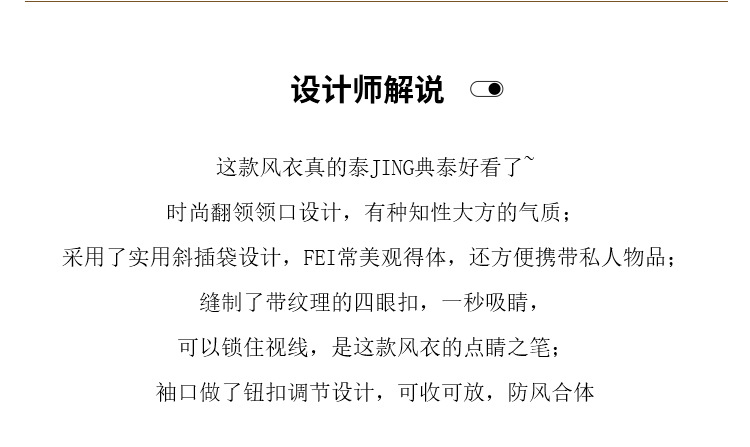 设计师解说

这款风衣真的泰JING典泰好看了~

时尚翻领领口设计，有种知性大方的气质；

采用了实用斜插袋设计，FEI常美观得体，还方便携带私人物品；

缝制了带纹理的四眼扣，一秒吸睛，

可以锁住视线，是这款风衣的点睛之笔；

袖口做了钮扣调节设计，可收可放，防风合体